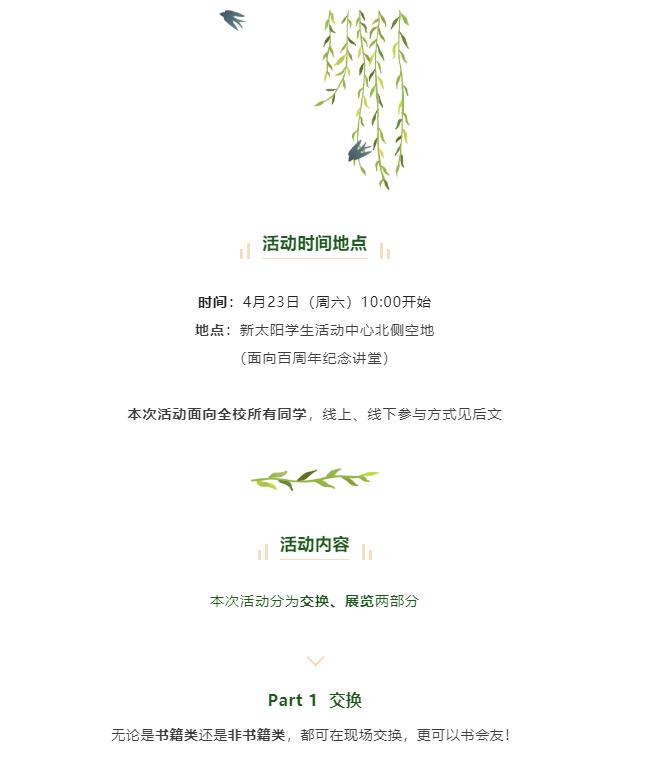 活动时间地点

时间：4月23日（周六）10:00开始
地点：新太阳学生活动中心北侧空地
（面向百周年纪念讲堂）

本次活动面向全校所有同学，线上、线下参与方式见后文

活动内容

本次活动分为交换、展览两部分

Part 1 交换

无论是书籍类还是非书籍类，都可在现场交换，更可以书会友！